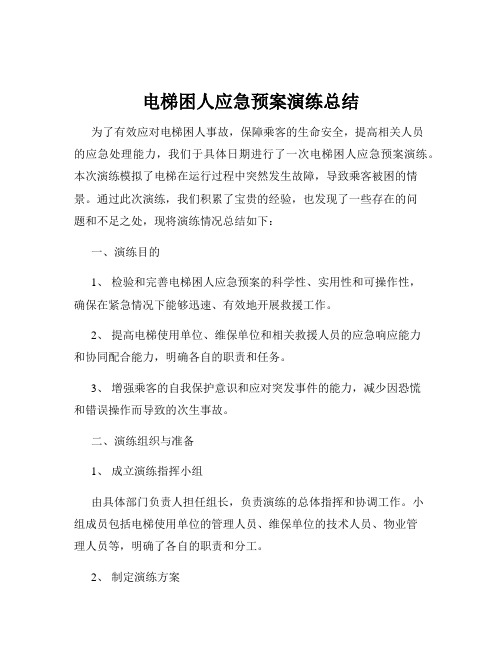 电梯困人应急预案演练总结

为了有效应对电梯困人事故，保障乘客的生命安全，提高相关人员的应急处理能力，我们于具体日期进行了一次电梯困人应急预案演练。本次演练模拟了电梯在运行过程中突然发生故障，导致乘客被困的情景。通过此次演练，我们积累了宝贵的经验，也发现了一些存在的问题和不足之处，现将演练情况总结如下：

一、演练目的

1、 检验和完善电梯困人应急预案的科学性、实用性和可操作性，确保在紧急情况下能够迅速、有效地开展救援工作。

2、 提高电梯使用单位、维保单位和相关救援人员的应急响应能力和协同配合能力，明确各自的职责和任务。

3、 增强乘客的自我保护意识和应对突发事件的能力，减少因恐慌和错误操作而导致的次生事故。

二、演练组织与准备

1、 成立演练指挥小组

由具体部门负责人担任组长，负责演练的总体指挥和协调工作。小组成员包括电梯使用单位的管理人员、维保单位的技术人员、物业管理人员等，明确了各自的职责和分工。

2、 制定演练方案